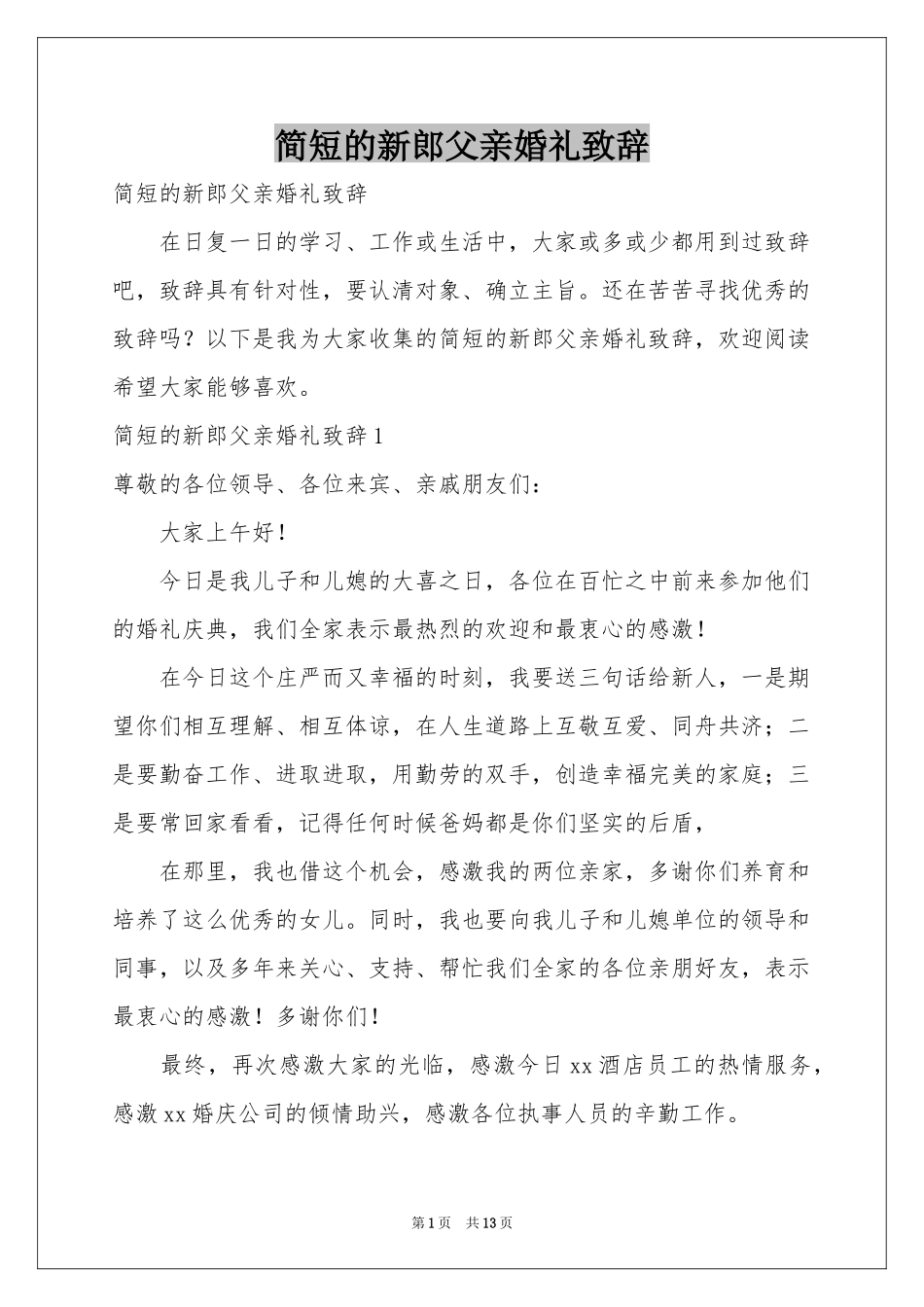 简短的新郎父亲婚礼致辞

简短的新郎父亲婚礼致辞

在日复一日的学习、工作或生活中，大家或多或少都用到过致辞吧，致辞具有针对性，要认清对象、确立主旨。还在苦苦寻找优秀的致辞吗？以下是我为大家收集的简短的新郎父亲婚礼致辞，欢迎阅读希望大家能够喜欢。

简短的新郎父亲婚礼致辞1

尊敬的各位领导、各位来宾、亲戚朋友们：

大家上午好！

今日是我儿子和儿媳的大喜之日，各位在百忙之中前来参加他们的婚礼庆典，我们全家表示最热烈的欢迎和最衷心的感激！

在今日这个庄严而又幸福的时刻，我要送三句话给新人，一是期望你们相互理解、相互体谅，在人生道路上互敬互爱、同舟共济；二是要勤奋工作、进取进取，用勤劳的双手，创造幸福完美的家庭；三是要常回家看看，记得任何时候爸妈都是你们坚实的后盾，

在那里，我也借这个机会，感激我的两位亲家，多谢你们养育和培养了这么优秀的女儿。同时，我也要向我儿子和儿媳单位的领导和同事，以及多年来关心、支持、帮忙我们全家的各位亲朋好友，表示最衷心的感激！多谢你们！

最终，再次感激大家的光临，感激今日xx酒店员工的热情服务，感激xx婚庆公司的倾情助兴，感激各位执事人员的辛勤工作。

第1页 共13页